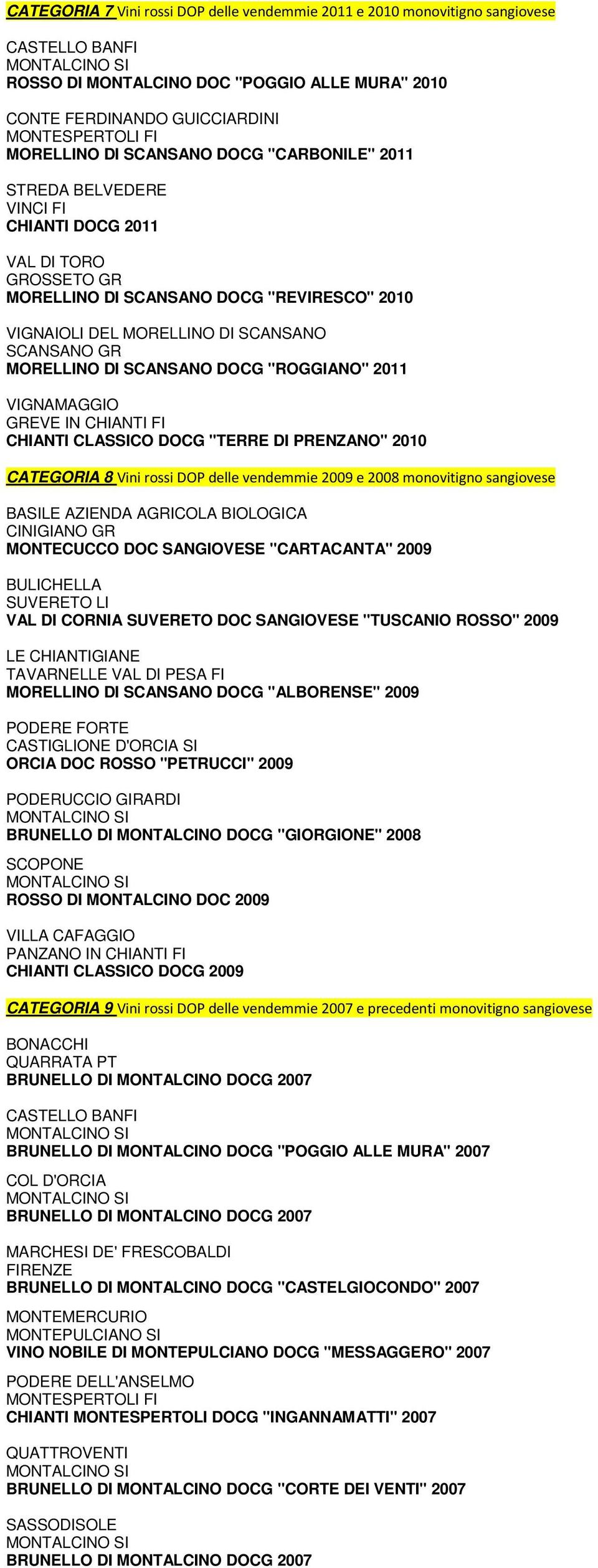 CATEGORIA 7 Vini rossi DOP delle vendemmie 2011 e 2010 monovitigno sangiovese

CASTELLO BANFI
MONTALCINO SI
ROSSO DI MONTALCINO DOC "POGGIO ALLE MURA" 2010

CONTE FERDINANDO GUICCIARDINI
MONTESPERTOLI FI
MORELLINO DI SCANSANO DOCG "CARBONILE" 2011

STREDA BELVEDERE
VINCI FI
CHIANTI DOCG 2011

VAL DI TORO
GROSSETO GR
MORELLINO DI SCANSANO DOCG "REVIRESCO" 2010

VIGNAIOLI DEL MORELLINO DI SCANSANO
SCANSANO GR
MORELLINO DI SCANSANO DOCG "ROGGIANO" 2011

VIGNAMAGGIO
GREVE IN CHIANTI FI
CHIANTI CLASSICO DOCG "TERRE DI PRENZANO" 2010

CATEGORIA 8 Vini rossi DOP delle vendemmie 2009 e 2008 monovitigno sangiovese

BASILE AZIENDA AGRICOLA BIOLOGICA
CINIGIANO GR
MONTECUCCO DOC SANGIOVESE "CARTACANTA" 2009

BULICHELLA
SUVERETO LI
VAL DI CORNIA SUVERETO DOC SANGIOVESE "TUSCANIO ROSSO" 2009

LE CHIANTIGIANE
TAVARNELLE VAL DI PESA FI
MORELLINO DI SCANSANO DOCG "ALBORENSE" 2009

PODERE FORTE
CASTIGLIONE D'ORCIA SI
ORCIA DOC ROSSO "PETRUCCI" 2009

PODERUCCIO GIRARDI
MONTALCINO SI
BRUNELLO DI MONTALCINO DOCG "GIORGIONE" 2008

SCOPONE
MONTALCINO SI
ROSSO DI MONTALCINO DOC 2009

VILLA CAFAGGIO
PANZANO IN CHIANTI FI
CHIANTI CLASSICO DOCG 2009

CATEGORIA 9 Vini rossi DOP delle vendemmie 2007 e precedenti monovitigno sangiovese

BONACCHI
QUARRATA PT
BRUNELLO DI MONTALCINO DOCG 2007

CASTELLO BANFI
MONTALCINO SI
BRUNELLO DI MONTALCINO DOCG "POGGIO ALLE MURA" 2007

COL D'ORCIA
MONTALCINO SI
BRUNELLO DI MONTALCINO DOCG 2007

MARCHESI DE' FRESCOBALDI
FIRENZE
BRUNELLO DI MONTALCINO DOCG "CASTELGIOCONDO" 2007

MONTEMERCURIO
MONTEPULCIANO SI
VINO NOBILE DI MONTEPULCIANO DOCG "MESSAGGERO" 2007

PODERE DELL'ANSELMO
MONTESPERTOLI FI
CHIANTI MONTESPERTOLI DOCG "INGANNAMATTI" 2007

QUATTROVENTI
MONTALCINO SI
BRUNELLO DI MONTALCINO DOCG "CORTE DEI VENTI" 2007

SASSODISOLE
MONTALCINO SI
BRUNELLO DI MONTALCINO DOCG 2007